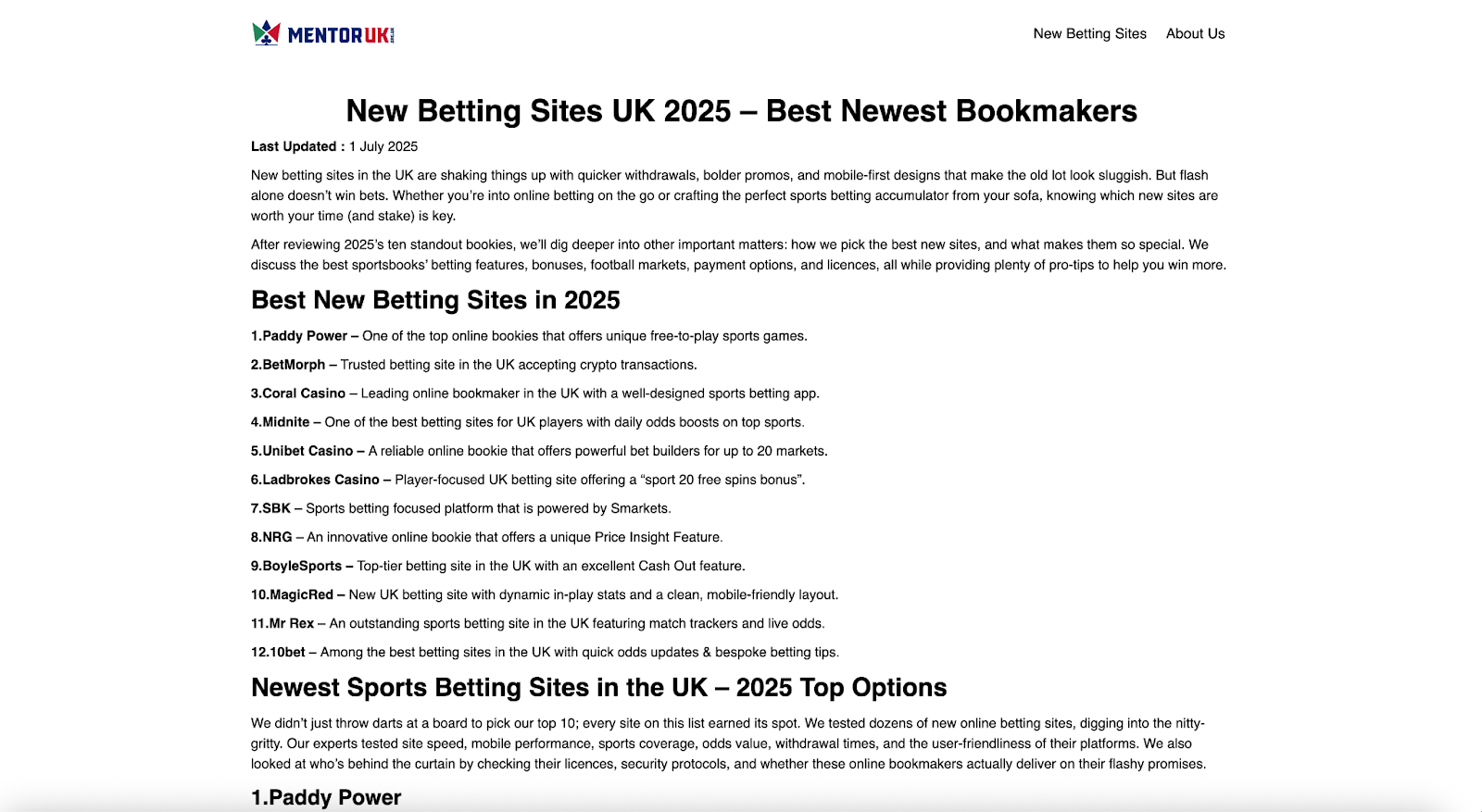 MENTORUK

New Betting Sites About Us

New Betting Sites UK 2025 – Best Newest Bookmakers

Last Updated : 1 July 2025

New betting sites in the UK are shaking things up with quicker withdrawals, bolder promos, and mobile-first designs that make the old lot look sluggish. But flash alone doesn't win bets. Whether you're into online betting on the go or crafting the perfect sports betting accumulator from your sofa, knowing which new sites are worth your time (and stake) is key.

After reviewing 2025's ten standout bookies, we'll dig deeper into other important matters: how we pick the best new sites, and what makes them so special. We discuss the best sportsbooks' betting features, bonuses, football markets, payment options, and licences, all while providing plenty of pro-tips to help you win more.

Best New Betting Sites in 2025

1.Paddy Power – One of the top online bookies that offers unique free-to-play sports games.

2.BetMorph – Trusted betting site in the UK accepting crypto transactions.

3.Coral Casino – Leading online bookmaker in the UK with a well-designed sports betting app.

4.Midnite – One of the best betting sites for UK players with daily odds boosts on top sports.

5.Unibet Casino – A reliable online bookie that offers powerful bet builders for up to 20 markets.

6.Ladbrokes Casino – Player-focused UK betting site offering a "sport 20 free spins bonus".

7.SBK – Sports betting focused platform that is powered by Smarkets.

8.NRG – An innovative online bookie that offers a unique Price Insight Feature.

9.BoyleSports – Top-tier betting site in the UK with an excellent Cash Out feature.

10.MagicRed – New UK betting site with dynamic in-play stats and a clean, mobile-friendly layout.

11.Mr Rex – An outstanding sports betting site in the UK featuring match trackers and live odds.

12.10bet – Among the best betting sites in the UK with quick odds updates & bespoke betting tips.

Newest Sports Betting Sites in the UK – 2025 Top Options

We didn't just throw darts at a board to pick our top 10; every site on this list earned its spot. We tested dozens of new online betting sites, digging into the nitty-gritty. Our experts tested site speed, mobile performance, sports coverage, odds value, withdrawal times, and the user-friendliness of their platforms. We also looked at who's behind the curtain by checking their licences, security protocols, and whether these online bookmakers actually deliver on their flashy promises.

1.Paddy Power